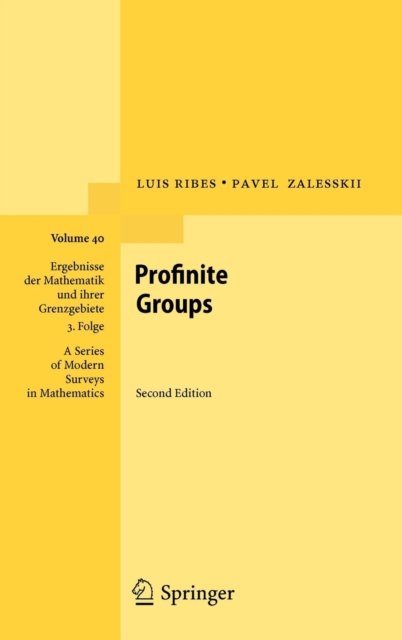 LUIS RIBES • PAVEL ZALESSKII

Volume 40

Ergebnisse
der Mathematik
und ihrer
Grenzgebiete
3. Folge

A Series
of Modern
Surveys
in Mathematics

Profinite
Groups

Second Edition

Springer